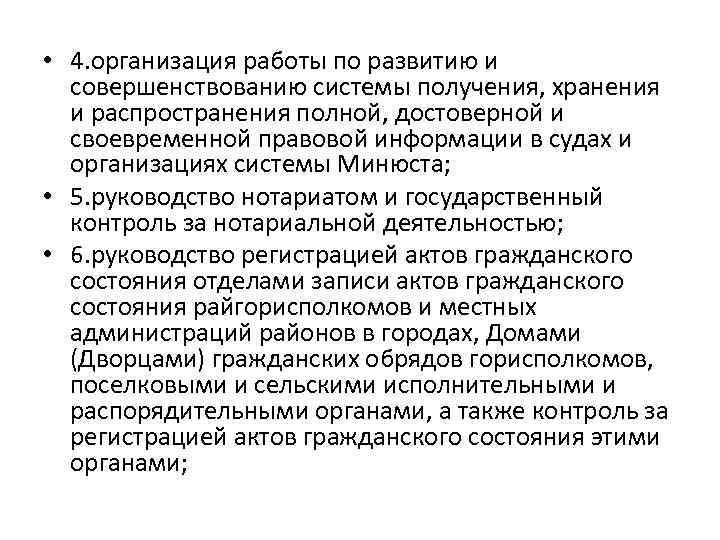 • 4.организация работы по развитию и совершенствованию системы получения, хранения и распространения полной, достоверной и своевременной правовой информации в судах и организациях системы Минюста;
• 5.руководство нотариатом и государственный контроль за нотариальной деятельностью;
• 6.руководство регистрацией актов гражданского состояния отделами записи актов гражданского состояния райгорисполкомов и местных администраций районов в городах, Домами (Дворцами) гражданских обрядов горисполкомов, поселковыми и сельскими исполнительными и распорядительными органами, а также контроль за регистрацией актов гражданского состояния этими органами;